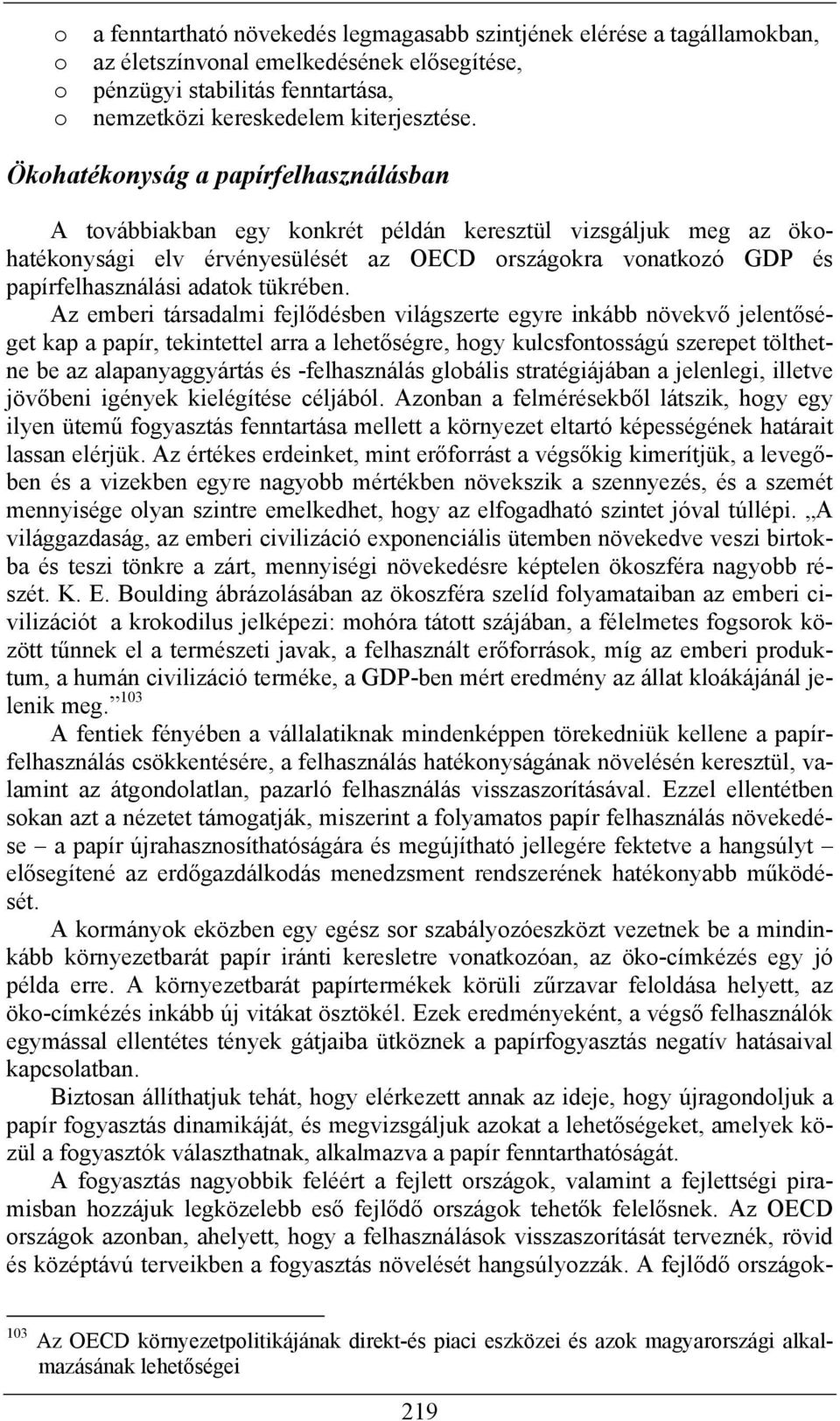 o a fenntartható növekedés legmagasabb szintjének elérése a tagállamokban,
o az életszínvonal emelkedésének elősegítése,
o pénzügyi stabilitás fenntartása,
o nemzetközi kereskedelem kiterjesztése.

Ökohatékonyság a papírfelhasználásban

A továbbiakban egy konkrét példán keresztül vizsgáljuk meg az ökohatékonysági elv érvényesülését az OECD országokra vonatkozó GDP és papírfelhasználási adatok tükrében.

Az emberi társadalmi fejlődésben világszerte egyre inkább növekvő jelentőséget kap a papír, tekintettel arra a lehetőségre, hogy kulcsfontosságú szerepet tölthetne be az alapanyaggyártás és -felhasználás globális stratégiájában a jelenlegi, illetve jövőbeni igények kielégítése céljából. Azonban a felmérésekből látszik, hogy egy ilyen ütemű fogyasztás fenntartása mellett a környezet eltartó képességének határait lassan elérjük. Az értékes erdeinket, mint erőforrást a végsőkig kimerítjük, a levegőben és a vizekben egyre nagyobb mértékben növekszik a szennyezés, és a szemét mennyisége olyan szintre emelkedhet, hogy az elfogadható szintet jóval túllépi. „A világgazdaság, az emberi civilizáció exponenciális ütemben növekedve veszi birtokba és teszi tönkre a zárt, mennyiségi növekedésre képtelen ökoszféra nagyobb részét. K. E. Boulding ábrázolásában az ökoszféra szelíd folyamataiban az emberi civilizációt a krokodilus jelképezi: mohóra tátott szájában, a félelmetes fogsorok között tűnnek el a természeti javak, a felhasznált erőforrások, míg az emberi produktum, a humán civilizáció terméke, a GDP-ben mért eredmény az állat kloákájánál jelenik meg.”$^{103}$

A fentiek fényében a vállalatiknak mindenképpen törekedniük kellene a papírfelhasználás csökkentésére, a felhasználás hatékonyságának növelésén keresztül, valamint az átgondolatlan, pazarló felhasználás visszaszorításával. Ezzel ellentétben sokan azt a nézetet támogatják, miszerint a folyamatos papír felhasználás növekedése – a papír újrahasznosíthatóságára és megújítható jellegére fektetve a hangsúlyt – elősegítené az erdőgazdálkodás menedzsment rendszerének hatékonyabb működését.

A kormányok eközben egy egész sor szabályozóeszközt vezetnek be a mindinkább környezetbarát papír iránti keresletre vonatkozóan, az öko-címkézés egy jó példa erre. A környezetbarát papírtermékek körüli zűrzavar feloldása helyett, az öko-címkézés inkább új vitákat ösztökél. Ezek eredményeként, a végső felhasználók egymással ellentétes tények gátjaiba ütköznek a papírfogyasztás negatív hatásaival kapcsolatban.

Biztosan állíthatjuk tehát, hogy elérkezett annak az ideje, hogy újragondoljuk a papír fogyasztás dinamikáját, és megvizsgáljuk azokat a lehetőségeket, amelyek közül a fogyasztók választhatnak, alkalmazva a papír fenntarthatóságát.

A fogyasztás nagyobbik feléért a fejlett országok, valamint a fejlettségi piramisban hozzájuk legközelebb eső fejlődő országok tehetők felelősnek. Az OECD országok azonban, ahelyett, hogy a felhasználások visszaszorítását terveznék, rövid és középtávú terveikben a fogyasztás növelését hangsúlyozzák. A fejlődő országok-

$^{103}$ Az OECD környezetpolitikájának direkt-és piaci eszközei és azok magyarországi alkalmazásának lehetőségei

219